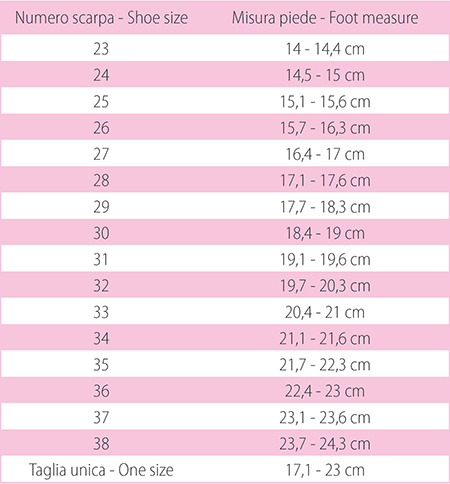 | Numero scarpa - Shoe size | Misura piede - Foot measure |
|---|---|
| 23 | 14 - 14,4 cm |
| 24 | 14,5 - 15 cm |
| 25 | 15,1 - 15,6 cm |
| 26 | 15,7 - 16,3 cm |
| 27 | 16,4 - 17 cm |
| 28 | 17,1 - 17,6 cm |
| 29 | 17,7 - 18,3 cm |
| 30 | 18,4 - 19 cm |
| 31 | 19,1 - 19,6 cm |
| 32 | 19,7 - 20,3 cm |
| 33 | 20,4 - 21 cm |
| 34 | 21,1 - 21,6 cm |
| 35 | 21,7 - 22,3 cm |
| 36 | 22,4 - 23 cm |
| 37 | 23,1 - 23,6 cm |
| 38 | 23,7 - 24,3 cm |
| Taglia unica - One size | 17,1 - 23 cm |